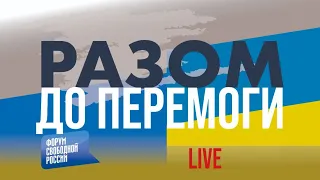 РАЗОМ
ДО ПЕРЕМОГИ

ФОРУМ
СВОБОДНОЙ
РОССИИ

LIVE